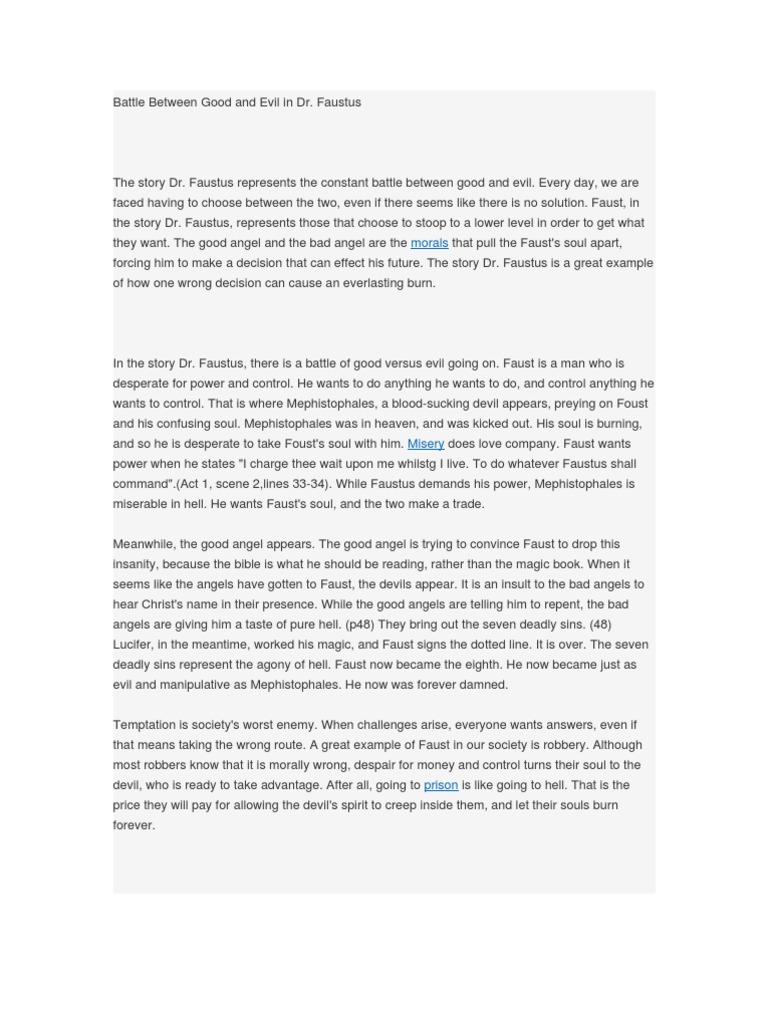 Battle Between Good and Evil in Dr. Faustus

The story Dr. Faustus represents the constant battle between good and evil. Every day, we are faced having to choose between the two, even if there seems like there is no solution. Faust, in the story Dr. Faustus, represents those that choose to stoop to a lower level in order to get what they want. The good angel and the bad angel are the morals that pull the Faust's soul apart, forcing him to make a decision that can effect his future. The story Dr. Faustus is a great example of how one wrong decision can cause an everlasting burn.

In the story Dr. Faustus, there is a battle of good versus evil going on. Faust is a man who is desperate for power and control. He wants to do anything he wants to do, and control anything he wants to control. That is where Mephistophales, a blood-sucking devil appears, preying on Foust and his confusing soul. Mephistophales was in heaven, and was kicked out. His soul is burning, and so he is desperate to take Foust's soul with him. Misery does love company. Faust wants power when he states "I charge thee wait upon me whilstg I live. To do whatever Faustus shall command".(Act 1, scene 2,lines 33-34). While Faustus demands his power, Mephistophales is miserable in hell. He wants Faust's soul, and the two make a trade.

Meanwhile, the good angel appears. The good angel is trying to convince Faust to drop this insanity, because the bible is what he should be reading, rather than the magic book. When it seems like the angels have gotten to Faust, the devils appear. It is an insult to the bad angels to hear Christ's name in their presence. While the good angels are telling him to repent, the bad angels are giving him a taste of pure hell. (p48) They bring out the seven deadly sins. (48) Lucifer, in the meantime, worked his magic, and Faust signs the dotted line. It is over. The seven deadly sins represent the agony of hell. Faust now became the eighth. He now became just as evil and manipulative as Mephistophales. He now was forever damned.

Temptation is society's worst enemy. When challenges arise, everyone wants answers, even if that means taking the wrong route. A great example of Faust in our society is robbery. Although most robbers know that it is morally wrong, despair for money and control turns their soul to the devil, who is ready to take advantage. After all, going to prison is like going to hell. That is the price they will pay for allowing the devil's spirit to creep inside them, and let their souls burn forever.